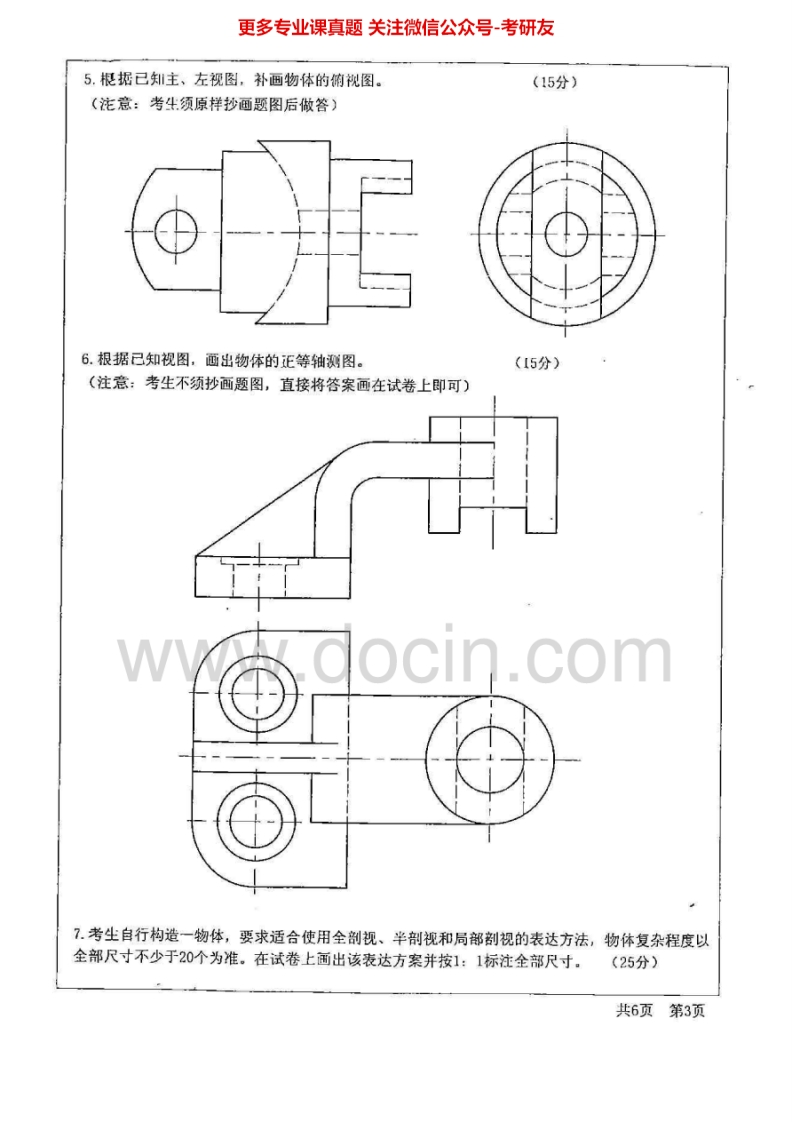 更多专业课真题 关注微信公众号-考研友

5.根据已知主、左视图，补画物体的俯视图。 (15分)
(注意：考生须原样抄画题图后做答)

6.根据已知视图，画出物体的正等轴测图。 (15分)
(注意：考生不须抄画题图，直接将答案画在试卷上即可)

7.考生自行构造一物体，要求适合使用全剖视、半剖视和局部剖视的表达方法，物体复杂程度以全部尺寸不少于20个为准。在试卷上画出该表达方案并按1：1标注全部尺寸。 (25分)

共6页 第3页

www.docin.com